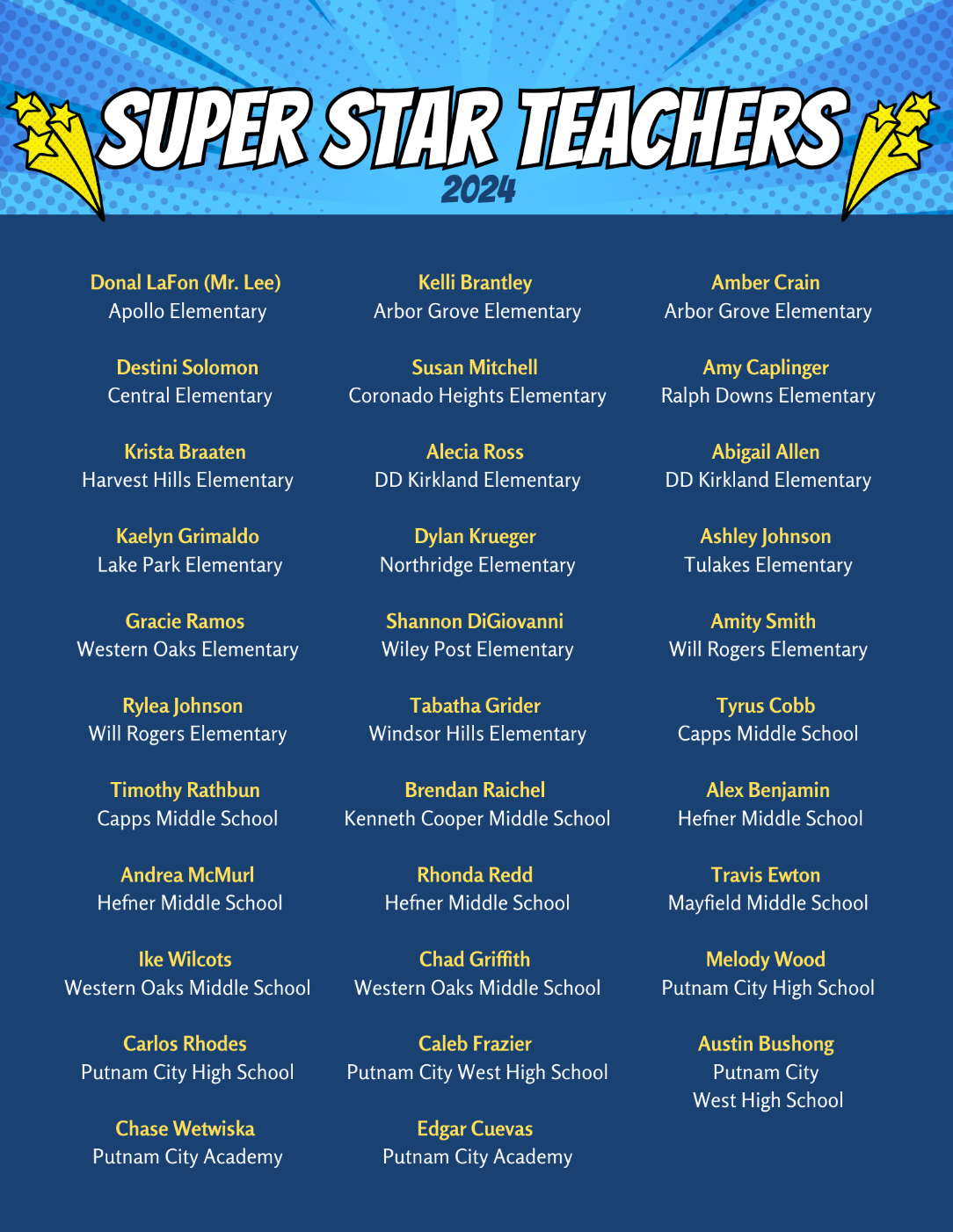 SUPER STAR TEACHERS
2024

Donal LaFon (Mr. Lee)
Apollo Elementary

Destini Solomon
Central Elementary

Krista Braaten
Harvest Hills Elementary

Kaelyn Grimaldo
Lake Park Elementary

Gracie Ramos
Western Oaks Elementary

Rylea Johnson
Will Rogers Elementary

Timothy Rathbun
Capps Middle School

Andrea McMurl
Hefner Middle School

Ike Wilcots
Western Oaks Middle School

Carlos Rhodes
Putnam City High School

Chase Wetwiska
Putnam City Academy

Kelli Brantley
Arbor Grove Elementary

Susan Mitchell
Coronado Heights Elementary

Alecia Ross
DD Kirkland Elementary

Dylan Krueger
Northridge Elementary

Shannon DiGiovanni
Wiley Post Elementary

Tabatha Grider
Windsor Hills Elementary

Brendan Raichel
Kenneth Cooper Middle School

Rhonda Redd
Hefner Middle School

Chad Griffith
Western Oaks Middle School

Caleb Frazier
Putnam City West High School

Edgar Cuevas
Putnam City Academy

Amber Crain
Arbor Grove Elementary

Amy Caplinger
Ralph Downs Elementary

Abigail Allen
DD Kirkland Elementary

Ashley Johnson
Tulakes Elementary

Amity Smith
Will Rogers Elementary

Tyrus Cobb
Capps Middle School

Alex Benjamin
Hefner Middle School

Travis Ewton
Mayfield Middle School

Melody Wood
Putnam City High School

Austin Bushong
Putnam City
West High School